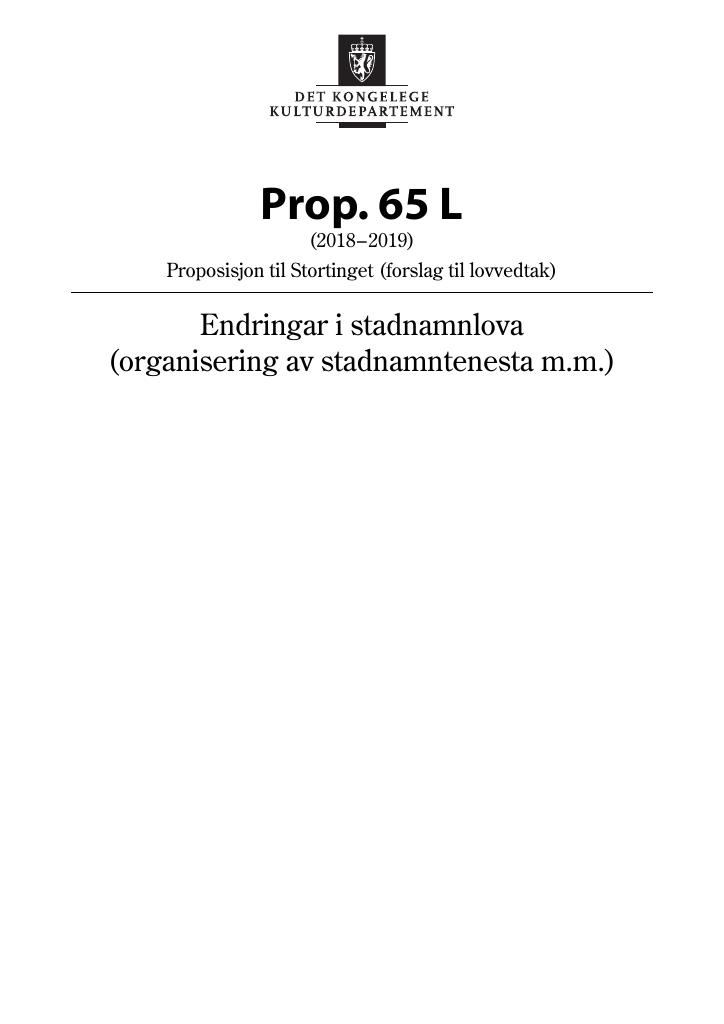 DET KONGELEGE
KULTURDEPARTEMENT

Prop. 65 L
(2018–2019)
Proposisjon til Stortinget (forslag til lovvedtak)

Endringar i stadnamnlova
(organisering av stadnamntenesta m.m.)